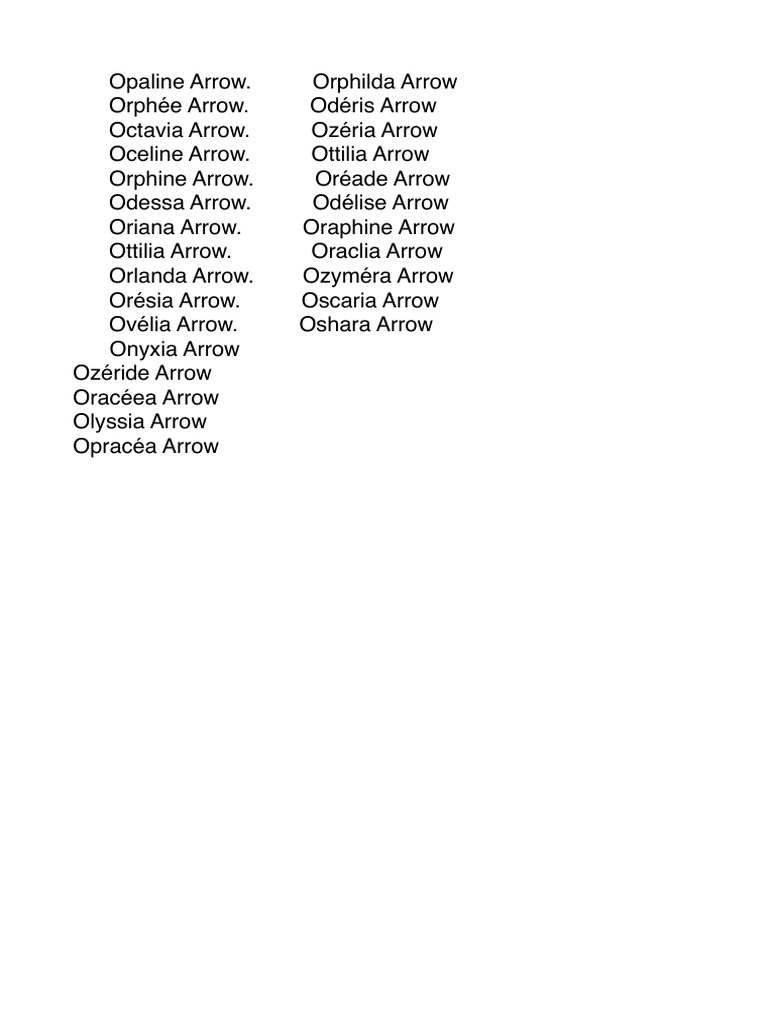 Opaline Arrow.
Orphée Arrow.
Octavia Arrow.
Oceline Arrow.
Orphine Arrow.
Odessa Arrow.
Oriana Arrow.
Ottilia Arrow.
Orlanda Arrow.
Orésia Arrow.
Ovélia Arrow.
Onyxia Arrow
Ozéride Arrow
Oracéea Arrow
Olyssia Arrow
Opracéa Arrow

Orphilda Arrow
Odéris Arrow
Ozéria Arrow
Ottilia Arrow
Oréade Arrow
Odélise Arrow
Oraphine Arrow
Oraclia Arrow
Ozyméra Arrow
Oscaria Arrow
Oshara Arrow